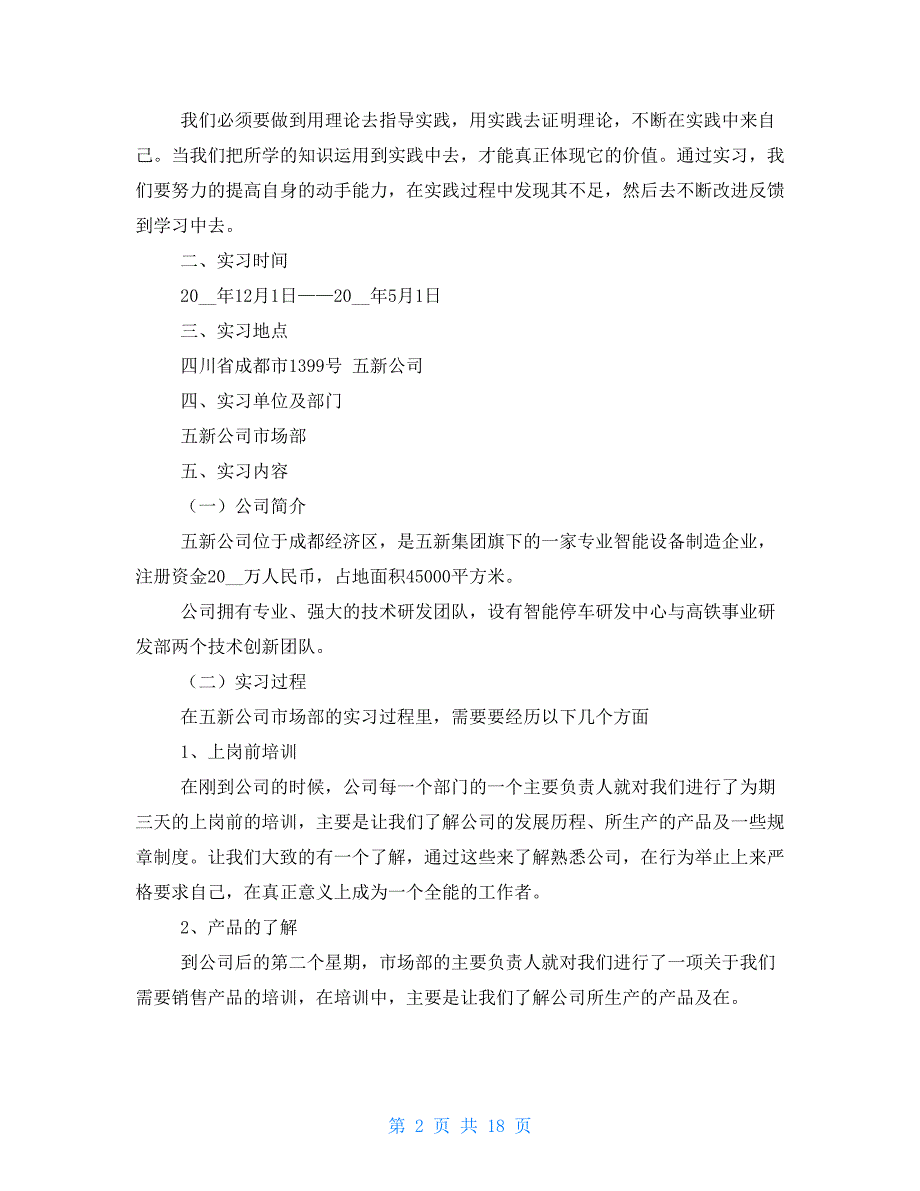 我们必须要做到用理论去指导实践，用实践去证明理论，不断在实践中来自己。当我们把所学的知识运用到实践中去，才能真正体现它的价值。通过实习，我们要努力的提高自身的动手能力，在实践过程中发现其不足，然后去不断改进反馈到学习中去。

二、实习时间

20__年12月1日——20__年5月1日

三、实习地点

四川省成都市1399号 五新公司

四、实习单位及部门

五新公司市场部

五、实习内容

（一）公司简介

五新公司位于成都经济区，是五新集团旗下的一家专业智能设备制造企业，注册资金20__万人民币，占地面积45000平方米。

公司拥有专业、强大的技术研发团队，设有智能停车研发中心与高铁事业研发部两个技术创新团队。

（二）实习过程

在五新公司市场部的实习过程里，需要要经历以下几个方面

1、上岗前培训

在刚到公司的时候，公司每一个部门的一个主要负责人就对我们进行了为期三天的上岗前的培训，主要是让我们了解公司的发展历程、所生产的产品及一些规章制度。让我们大致的有一个了解，通过这些来了解熟悉公司，在行为举止上来严格要求自己，在真正意义上成为一个全能的工作者。

2、产品的了解

到公司后的第二个星期，市场部的主要负责人就对我们进行了一项关于我们需要销售产品的培训，在培训中，主要是让我们了解公司所生产的产品及在。

第 2 页 共 18 页